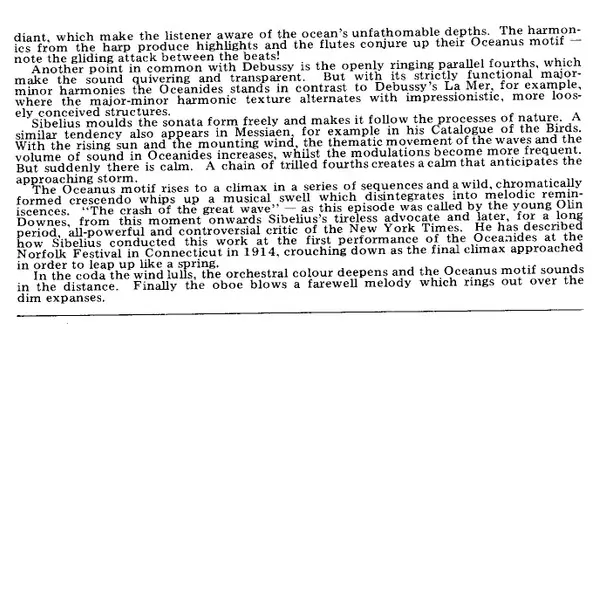 diant, which make the listener aware of the ocean's unfathomable depths. The harmonics from the harp produce highlights and the flutes conjure up their Oceanus motif — note the gliding attack between the beats!

Another point in common with Debussy is the openly ringing parallel fourths, which make the sound quivering and transparent. But with its strictly functional major-minor harmonies the Oceanides stands in contrast to Debussy's La Mer, for example, where the major-minor harmonic texture alternates with impressionistic, more loosely conceived structures.

Sibelius moulds the sonata form freely and makes it follow the processes of nature. A similar tendency also appears in Messiaen, for example in his Catalogue of the Birds. With the rising sun and the mounting wind, the thematic movement of the waves and the volume of sound in Oceanides increases, whilst the modulations become more frequent. But suddenly there is calm. A chain of trilled fourths creates a calm that anticipates the approaching storm.

The Oceanus motif rises to a climax in a series of sequences and a wild, chromatically formed crescendo whips up a musical swell which disintegrates into melodic reminiscences. "The crash of the great wave" — as this episode was called by the young Olin Downes, from this moment onwards Sibelius's tireless advocate and later, for a long period, all-powerful and controversial critic of the New York Times. He has described how Sibelius conducted this work at the first performance of the Oceanides at the Norfolk Festival in Connecticut in 1914, crouching down as the final climax approached in order to leap up like a spring.

In the coda the wind lulls, the orchestral colour deepens and the Oceanus motif sounds in the distance. Finally the oboe blows a farewell melody which rings out over the dim expanses.